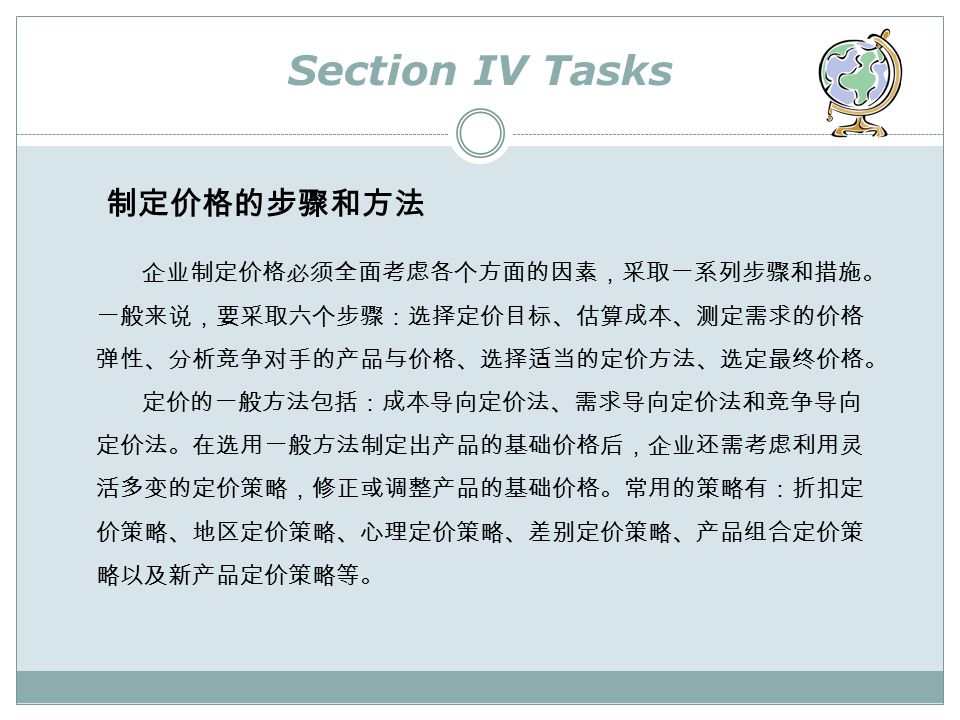 Section IV Tasks

制定价格的步骤和方法

企业制定价格必须全面考虑各个方面的因素，采取一系列步骤和措施。一般来说，要采取六个步骤：选择定价目标、估算成本、测定需求的价格弹性、分析竞争对手的产品与价格、选择适当的定价方法、选定最终价格。

定价的一般方法包括：成本导向定价法、需求导向定价法和竞争导向定价法。在选用一般方法制定出产品的基础价格后，企业还需考虑利用灵活多变的定价策略，修正或调整产品的基础价格。常用的策略有：折扣定价策略、地区定价策略、心理定价策略、差别定价策略、产品组合定价策略以及新产品定价策略等。